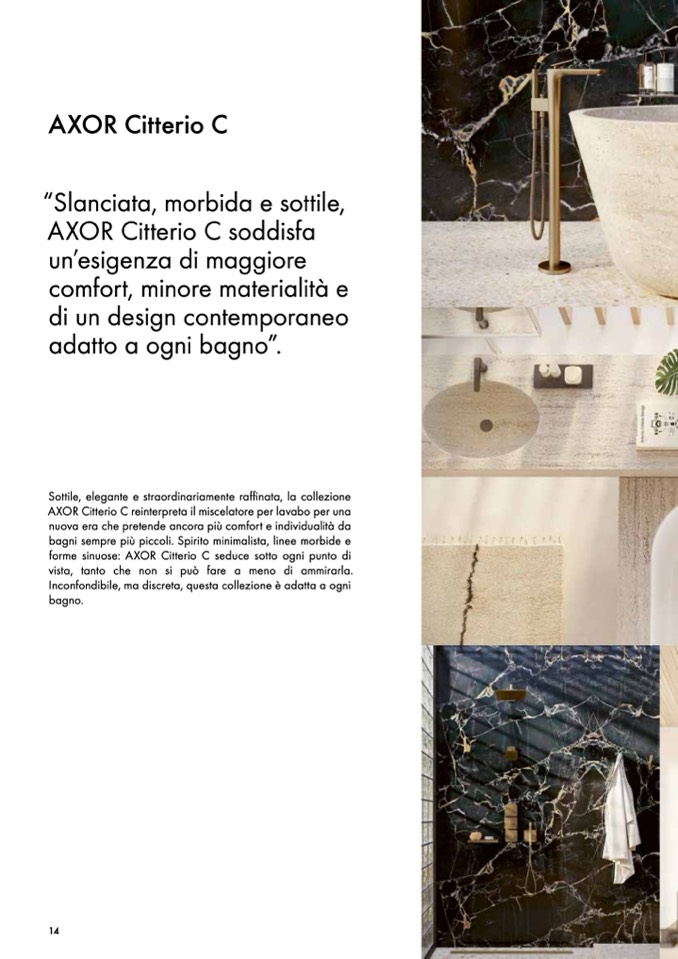 AXOR Citterio C

“Slanciata, morbida e sottile, AXOR Citterio C soddisfa un’esigenza di maggiore comfort, minore materialità e di un design contemporaneo adatto a ogni bagno”.

Sottile, elegante e straordinariamente raffinata, la collezione AXOR Citterio C reinterpreta il miscelatore per lavabo per una nuova era che pretende ancora più comfort e individualità da bagni sempre più piccoli. Spirito minimalista, linee morbide e forme sinuose: AXOR Citterio C seduce sotto ogni punto di vista, tanto che non si può fare a meno di ammirarla. Inconfondibile, ma discreta, questa collezione è adatta a ogni bagno.

14